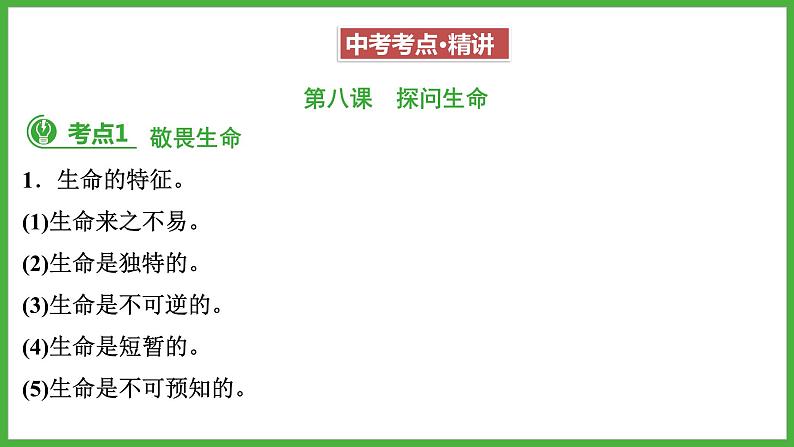 中考考点·精讲

第八课　探问生命

考点1　敬畏生命

1．生命的特征。

(1)生命来之不易。

(2)生命是独特的。

(3)生命是不可逆的。

(4)生命是短暂的。

(5)生命是不可预知的。